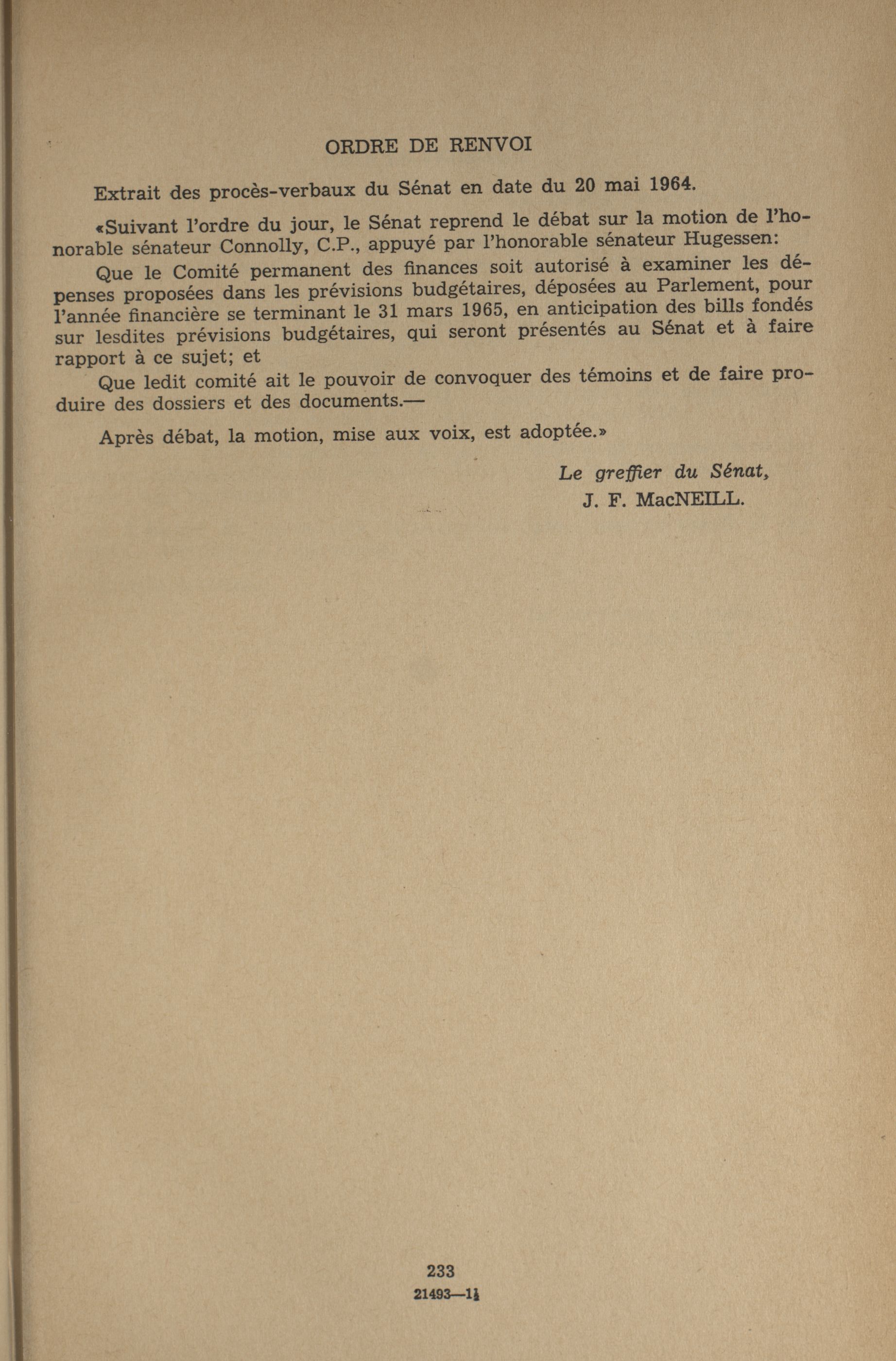 ORDRE DE RENVOI

Extrait des procès-verbaux du Sénat en date du 20 mai 1964.

«Suivant l'ordre du jour, le Sénat reprend le débat sur la motion de l'honorable sénateur Connolly, C.P., appuyé par l'honorable sénateur Hugessen:

Que le Comité permanent des finances soit autorisé à examiner les dépenses proposées dans les prévisions budgétaires, déposées au Parlement, pour l'année financière se terminant le 31 mars 1965, en anticipation des bills fondés sur lesdites prévisions budgétaires, qui seront présentés au Sénat et à faire rapport à ce sujet; et

Que ledit comité ait le pouvoir de convoquer des témoins et de faire produire des dossiers et des documents.—

Après débat, la motion, mise aux voix, est adoptée.»

Le greffier du Sénat,
J. F. MacNEILL.

233
21493—1½